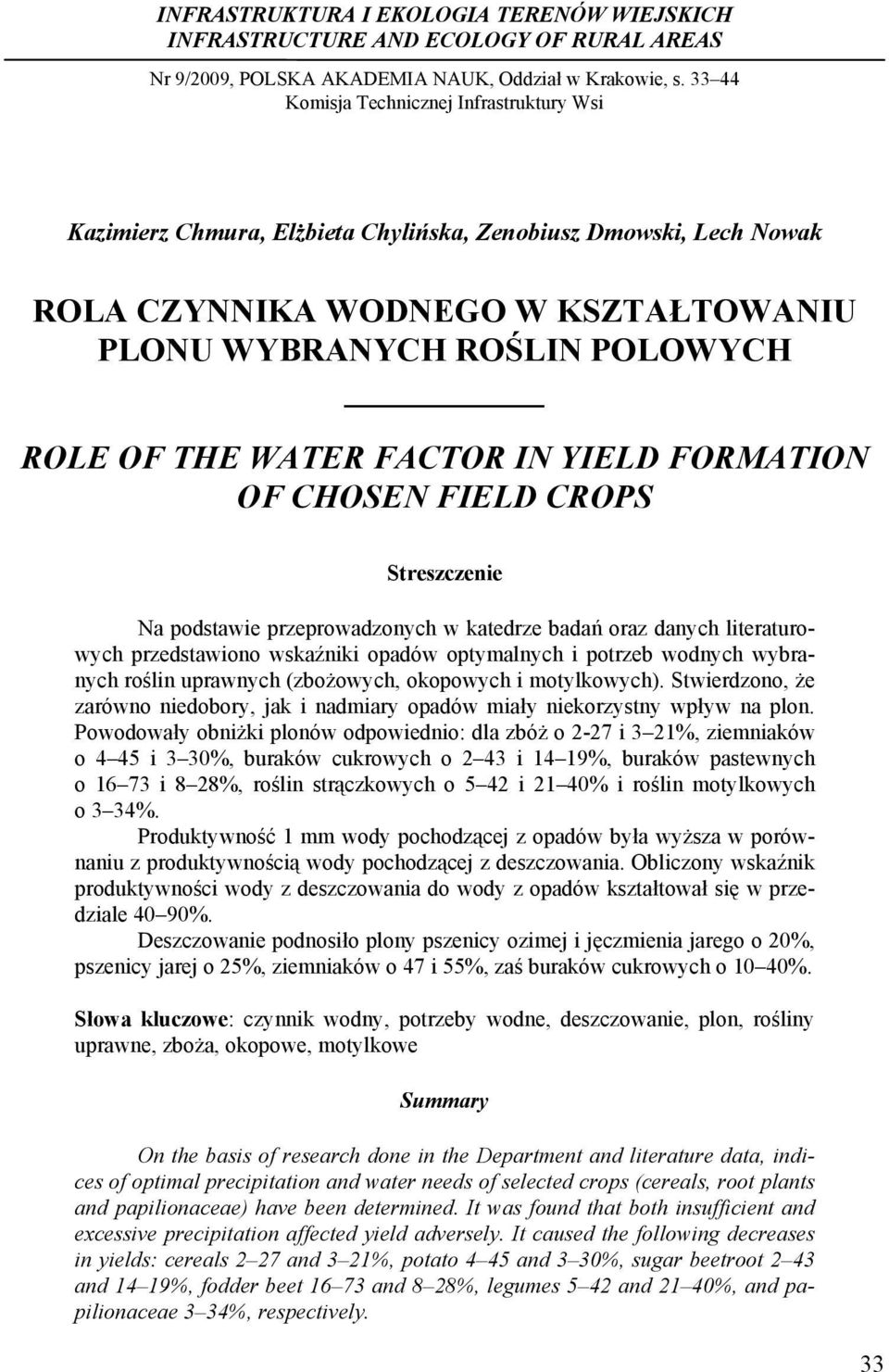 INFRASTRUKTURA I EKOLOGIA TERENÓW WIEJSKICH
INFRASTRUCTURE AND ECOLOGY OF RURAL AREAS

Nr 9/2009, POLSKA AKADEMIA NAUK, Oddział w Krakowie, s. 33–44
Komisja Technicznej Infrastruktury Wsi

Kazimierz Chmura, Elżbieta Chylińska, Zenobiusz Dmowski, Lech Nowak

ROLA CZYNNIKA WODNEGO W KSZTAŁTOWANIU PLONU WYBRANYCH ROŚLIN POLOWYCH

ROLE OF THE WATER FACTOR IN YIELD FORMATION OF CHOSEN FIELD CROPS

Streszczenie

Na podstawie przeprowadzonych w katedrze badań oraz danych literaturowych przedstawiono wskaźniki opadów optymalnych i potrzeb wodnych wybranych roślin uprawnych (zbożowych, okopowych i motylkowych). Stwierdzono, że zarówno niedobory, jak i nadmiary opadów miały niekorzystny wpływ na plon. Powodowały obniżki plonów odpowiednio: dla zbóż o 2-27 i 3–21%, ziemniaków o 4–45 i 3–30%, buraków cukrowych o 2–43 i 14–19%, buraków pastewnych o 16–73 i 8–28%, roślin strączkowych o 5–42 i 21–40% i roślin motylkowych o 3–34%.

Produktywność 1 mm wody pochodzącej z opadów była wyższa w porównaniu z produktywnością wody pochodzącej z deszczowania. Obliczony wskaźnik produktywności wody z deszczowania do wody z opadów kształtował się w przedziale 40–90%.

Deszczowanie podnosiło plony pszenicy ozimej i jęczmienia jarego o 20%, pszenicy jarej o 25%, ziemniaków o 47 i 55%, zaś buraków cukrowych o 10–40%.

Słowa kluczowe: czynnik wodny, potrzeby wodne, deszczowanie, plon, rośliny uprawne, zboża, okopowe, motylkowe

Summary

On the basis of research done in the Department and literature data, indices of optimal precipitation and water needs of selected crops (cereals, root plants and papilionaceae) have been determined. It was found that both insufficient and excessive precipitation affected yield adversely. It caused the following decreases in yields: cereals 2–27 and 3–21%, potato 4–45 and 3–30%, sugar beetroot 2–43 and 14–19%, fodder beet 16–73 and 8–28%, legumes 5–42 and 21–40%, and papilionaceae 3–34%, respectively.

33